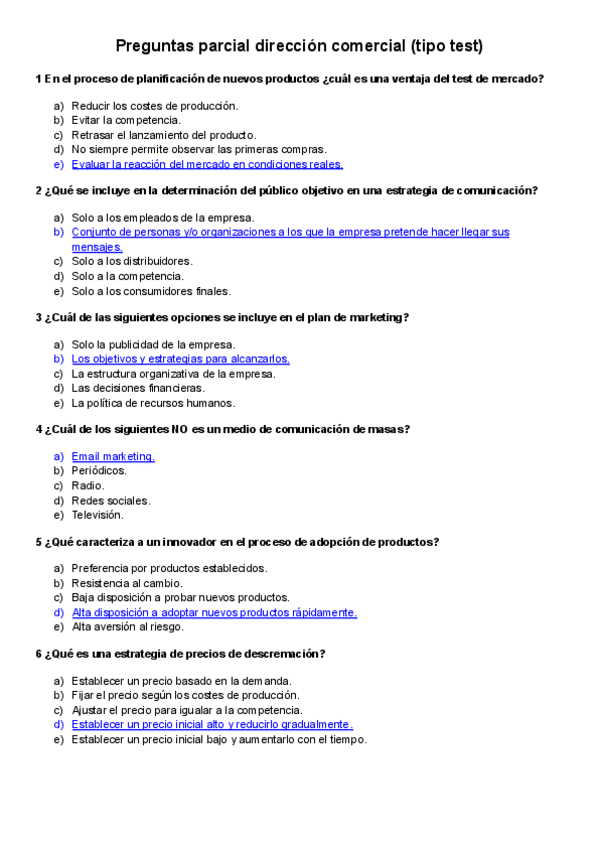 Preguntas parcial dirección comercial (tipo test)

1 En el proceso de planificación de nuevos productos ¿cuál es una ventaja del test de mercado?

a) Reducir los costes de producción.
b) Evitar la competencia.
c) Retrasar el lanzamiento del producto.
d) No siempre permite observar las primeras compras.
e) Evaluar la reacción del mercado en condiciones reales.

2 ¿Qué se incluye en la determinación del público objetivo en una estrategia de comunicación?

a) Solo a los empleados de la empresa.
b) Conjunto de personas y/o organizaciones a los que la empresa pretende hacer llegar sus mensajes.
c) Solo a los distribuidores.
d) Solo a la competencia.
e) Solo a los consumidores finales.

3 ¿Cuál de las siguientes opciones se incluye en el plan de marketing?

a) Solo la publicidad de la empresa.
b) Los objetivos y estrategias para alcanzarlos.
c) La estructura organizativa de la empresa.
d) Las decisiones financieras.
e) La política de recursos humanos.

4 ¿Cuál de los siguientes NO es un medio de comunicación de masas?

a) Email marketing.
b) Periódicos.
c) Radio.
d) Redes sociales.
e) Televisión.

5 ¿Qué caracteriza a un innovador en el proceso de adopción de productos?

a) Preferencia por productos establecidos.
b) Resistencia al cambio.
c) Baja disposición a probar nuevos productos.
d) Alta disposición a adoptar nuevos productos rápidamente.
e) Alta aversión al riesgo.

6 ¿Qué es una estrategia de precios de descremación?

a) Establecer un precio basado en la demanda.
b) Fijar el precio según los costes de producción.
c) Ajustar el precio para igualar a la competencia.
d) Establecer un precio inicial alto y reducirlo gradualmente.
e) Establecer un precio inicial bajo y aumentarlo con el tiempo.